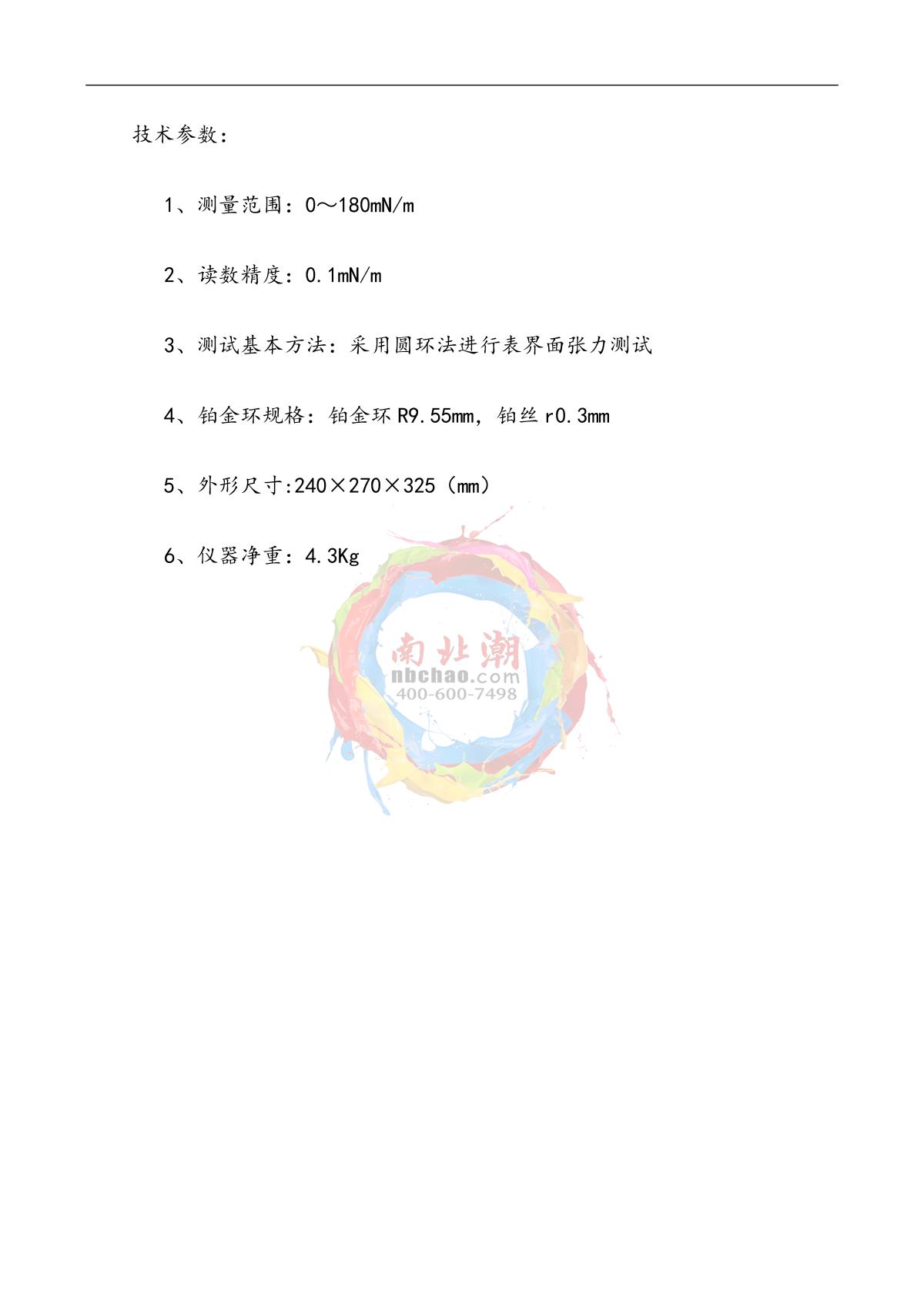 技术参数：

1、测量范围：0～180mN/m

2、读数精度：0.1mN/m

3、测试基本方法：采用圆环法进行表界面张力测试

4、铂金环规格：铂金环 R9.55mm，铂丝 r0.3mm

5、外形尺寸:240×270×325（mm）

6、仪器净重：4.3Kg

南北潮
nbchao.com
400-600-7498